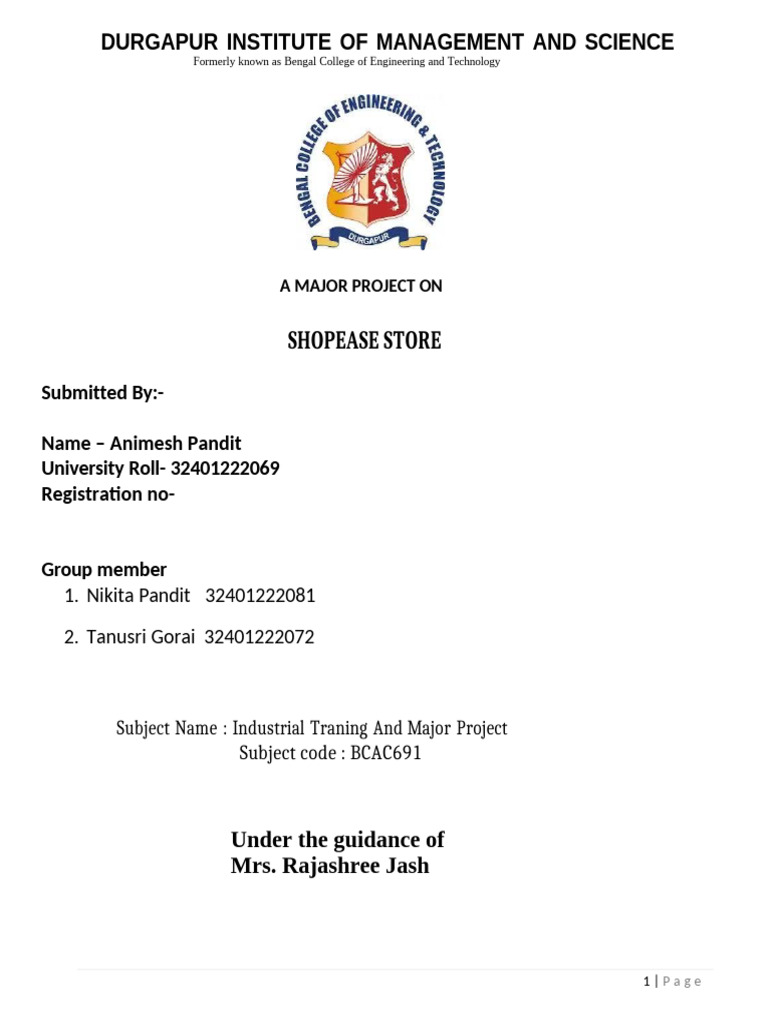 DURGAPUR INSTITUTE OF MANAGEMENT AND SCIENCE
Formerly known as Bengal College of Engineering and Technology

BENGAL COLLEGE OF ENGINEERING & TECHNOLOGY
DURGAPUR

A MAJOR PROJECT ON

SHOPEASE STORE

Submitted By:-

Name – Animesh Pandit
University Roll- 32401222069
Registration no-

Group member
1. Nikita Pandit 32401222081
2. Tanusri Gorai 32401222072

Subject Name : Industrial Traning And Major Project
Subject code : BCAC691

Under the guidance of
Mrs. Rajashree Jash

1 | P a g e